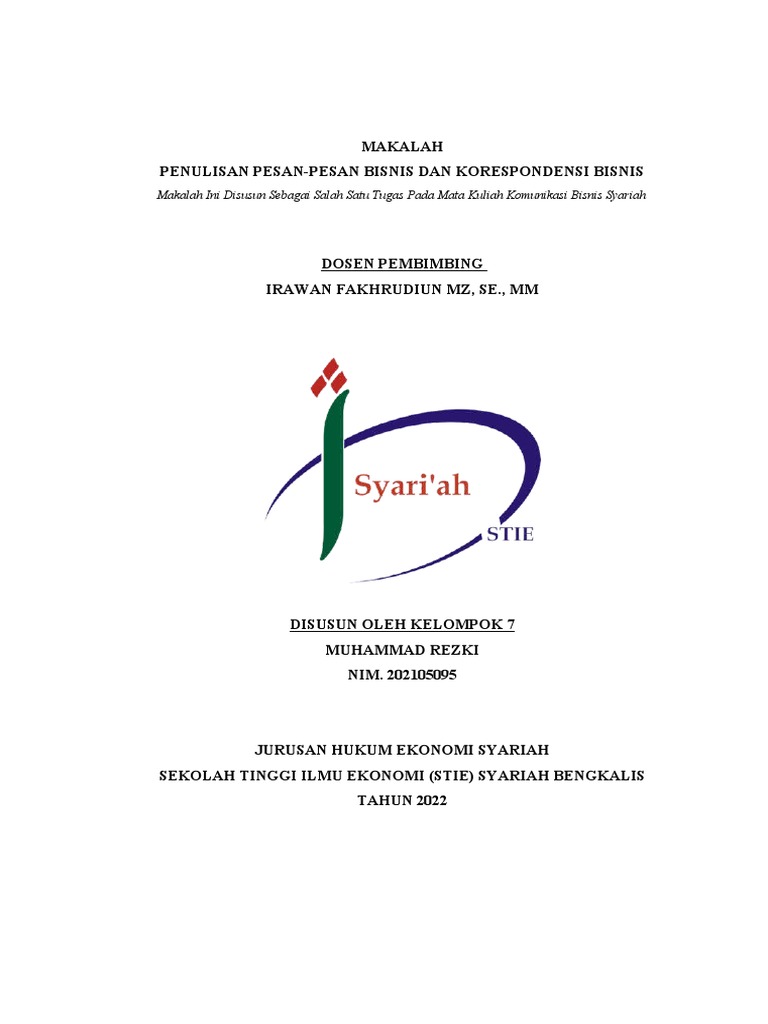 MAKALAH
PENULISAN PESAN-PESAN BISNIS DAN KORESPONDENSI BISNIS
Makalah Ini Disusun Sebagai Salah Satu Tugas Pada Mata Kuliah Komunikasi Bisnis Syariah

DOSEN PEMBIMBING
IRAWAN FAKHRUDIUN MZ, SE., MM

Syari'ah
STIE

DISUSUN OLEH KELOMPOK 7
MUHAMMAD REZKI
NIM. 202105095

JURUSAN HUKUM EKONOMI SYARIAH
SEKOLAH TINGGI ILMU EKONOMI (STIE) SYARIAH BENGKALIS
TAHUN 2022